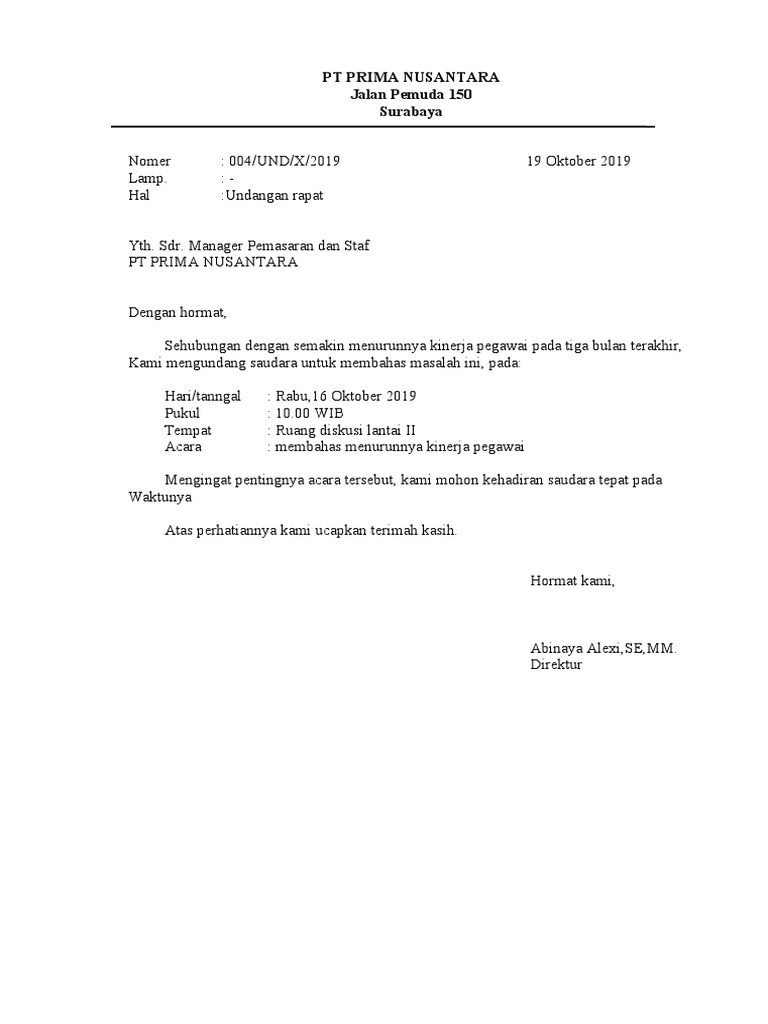 PT PRIMA NUSANTARA
Jalan Pemuda 150
Surabaya

Nomer : 004/UND/X/2019 19 Oktober 2019
Lamp. : -
Hal :Undangan rapat

Yth. Sdr. Manager Pemasaran dan Staf
PT PRIMA NUSANTARA

Dengan hormat,

Sehubungan dengan semakin menurunnya kinerja pegawai pada tiga bulan terakhir, Kami mengundang saudara untuk membahas masalah ini, pada:

Hari/tanngal : Rabu,16 Oktober 2019
Pukul : 10.00 WIB
Tempat : Ruang diskusi lantai II
Acara : membahas menurunnya kinerja pegawai

Mengingat pentingnya acara tersebut, kami mohon kehadiran saudara tepat pada Waktunya

Atas perhatiannya kami ucapkan terimah kasih.

Hormat kami,

Abinaya Alexi,SE,MM.
Direktur